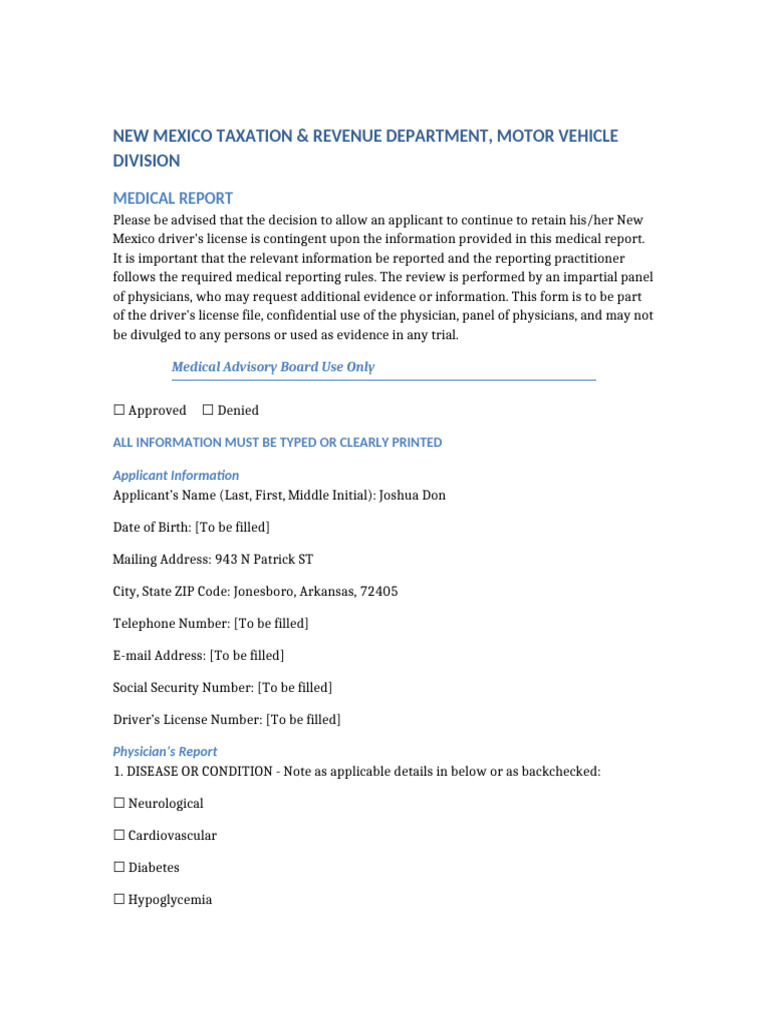 NEW MEXICO TAXATION & REVENUE DEPARTMENT, MOTOR VEHICLE DIVISION

MEDICAL REPORT

Please be advised that the decision to allow an applicant to continue to retain his/her New Mexico driver's license is contingent upon the information provided in this medical report. It is important that the relevant information be reported and the reporting practitioner follows the required medical reporting rules. The review is performed by an impartial panel of physicians, who may request additional evidence or information. This form is to be part of the driver's license file, confidential use of the physician, panel of physicians, and may not be divulged to any persons or used as evidence in any trial.

Medical Advisory Board Use Only

☐ Approved ☐ Denied

ALL INFORMATION MUST BE TYPED OR CLEARLY PRINTED

Applicant Information

Applicant's Name (Last, First, Middle Initial): Joshua Don

Date of Birth: [To be filled]

Mailing Address: 943 N Patrick ST

City, State ZIP Code: Jonesboro, Arkansas, 72405

Telephone Number: [To be filled]

E-mail Address: [To be filled]

Social Security Number: [To be filled]

Driver's License Number: [To be filled]

Physician's Report

1. DISEASE OR CONDITION - Note as applicable details in below or as backchecked:

☐ Neurological

☐ Cardiovascular

☐ Diabetes

☐ Hypoglycemia